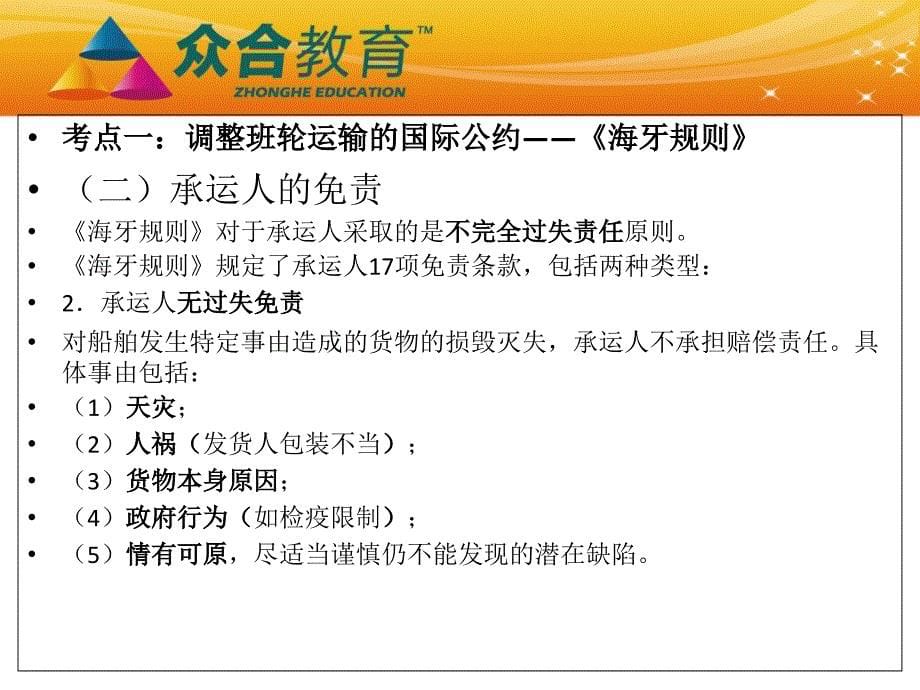 众合教育™
ZHONGHE EDUCATION

• 考点一：调整班轮运输的国际公约——《海牙规则》
• （二）承运人的免责
• 《海牙规则》对于承运人采取的是不完全过失责任原则。
• 《海牙规则》规定了承运人17项免责条款，包括两种类型：
• 2．承运人无过失免责
• 对船舶发生特定事由造成的货物的损毁灭失，承运人不承担赔偿责任。具体事由包括：
• （1）天灾；
• （2）人祸（发货人包装不当）；
• （3）货物本身原因；
• （4）政府行为（如检疫限制）；
• （5）情有可原，尽适当谨慎仍不能发现的潜在缺陷。